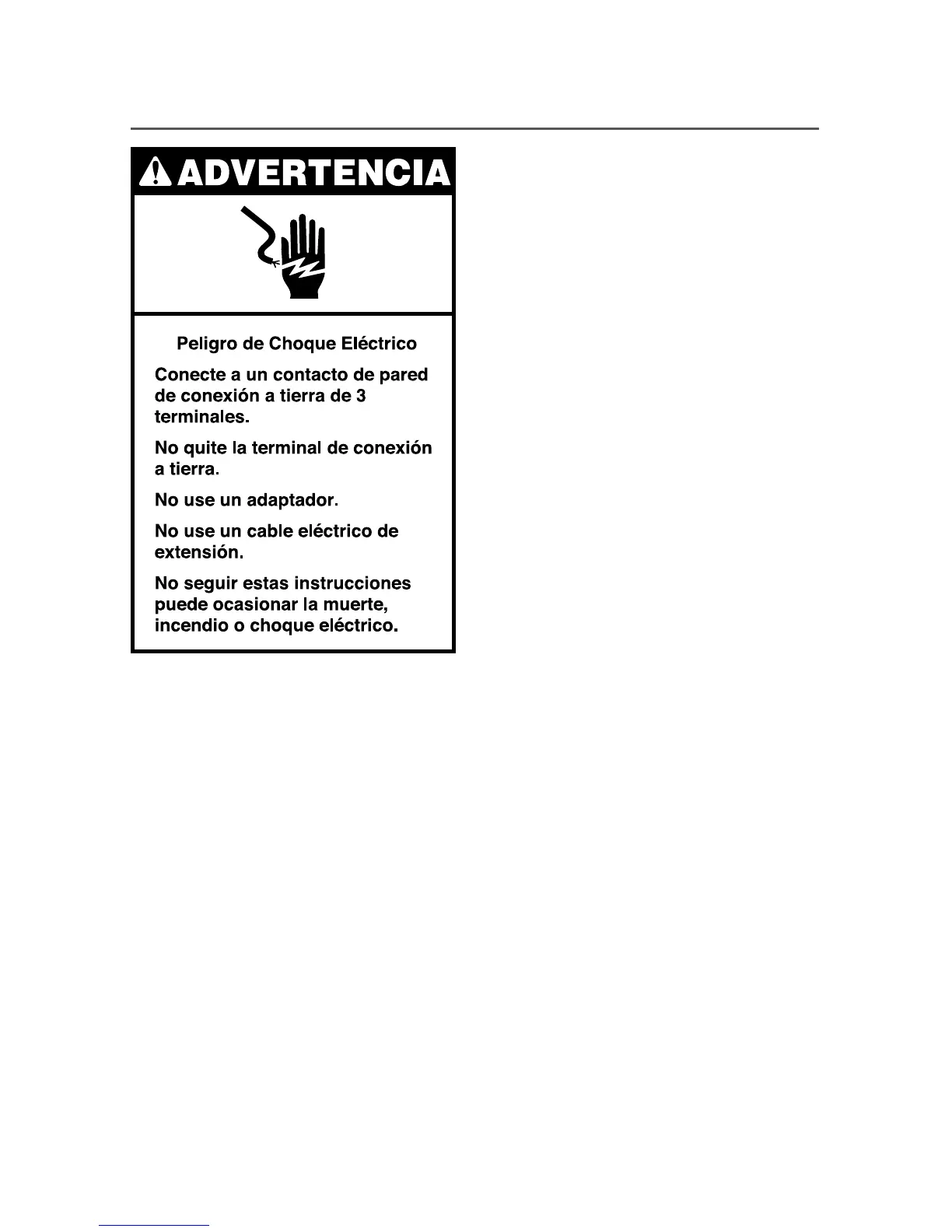 ADVERTENCIA

Peligro de Choque Eléctrico

Conecte a un contacto de pared de conexión a tierra de 3 terminales.

No quite la terminal de conexión a tierra.

No use un adaptador.

No use un cable eléctrico de extensión.

No seguir estas instrucciones puede ocasionar la muerte, incendio o choque eléctrico.